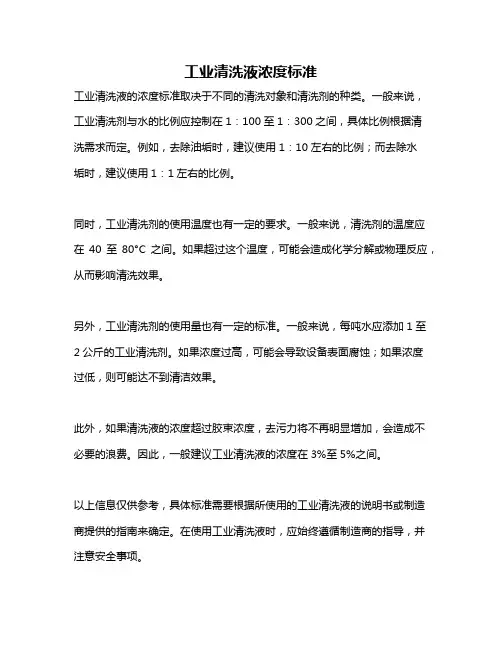 工业清洗液浓度标准

工业清洗液的浓度标准取决于不同的清洗对象和清洗剂的种类。一般来说，工业清洗剂与水的比例应控制在 1：100 至 1：300 之间，具体比例根据清洗需求而定。例如，去除油垢时，建议使用 1：10 左右的比例；而去除水垢时，建议使用 1：1 左右的比例。

同时，工业清洗剂的使用温度也有一定的要求。一般来说，清洗剂的温度应在 40 至 80°C 之间。如果超过这个温度，可能会造成化学分解或物理反应，从而影响清洗效果。

另外，工业清洗剂的使用量也有一定的标准。一般来说，每吨水应添加 1 至 2 公斤的工业清洗剂。如果浓度过高，可能会导致设备表面腐蚀；如果浓度过低，则可能达不到清洁效果。

此外，如果清洗液的浓度超过胶束浓度，去污力将不再明显增加，会造成不必要的浪费。因此，一般建议工业清洗液的浓度在 3%至 5%之间。

以上信息仅供参考，具体标准需要根据所使用的工业清洗液的说明书或制造商提供的指南来确定。在使用工业清洗液时，应始终遵循制造商的指导，并注意安全事项。